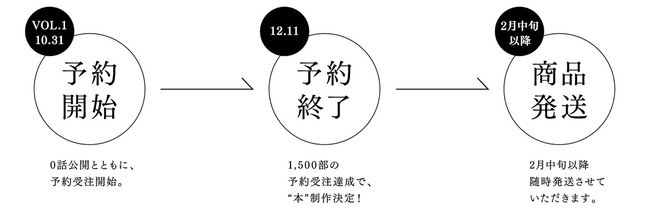 VOL.1
10.31

予約
開始

0話公開とともに、
予約受注開始。

12.11

予約
終了

1,500部の
予約受注達成で、
“本”制作決定！

2月中旬
以降

商品
発送

2月中旬以降
随時発送させて
いただきます。